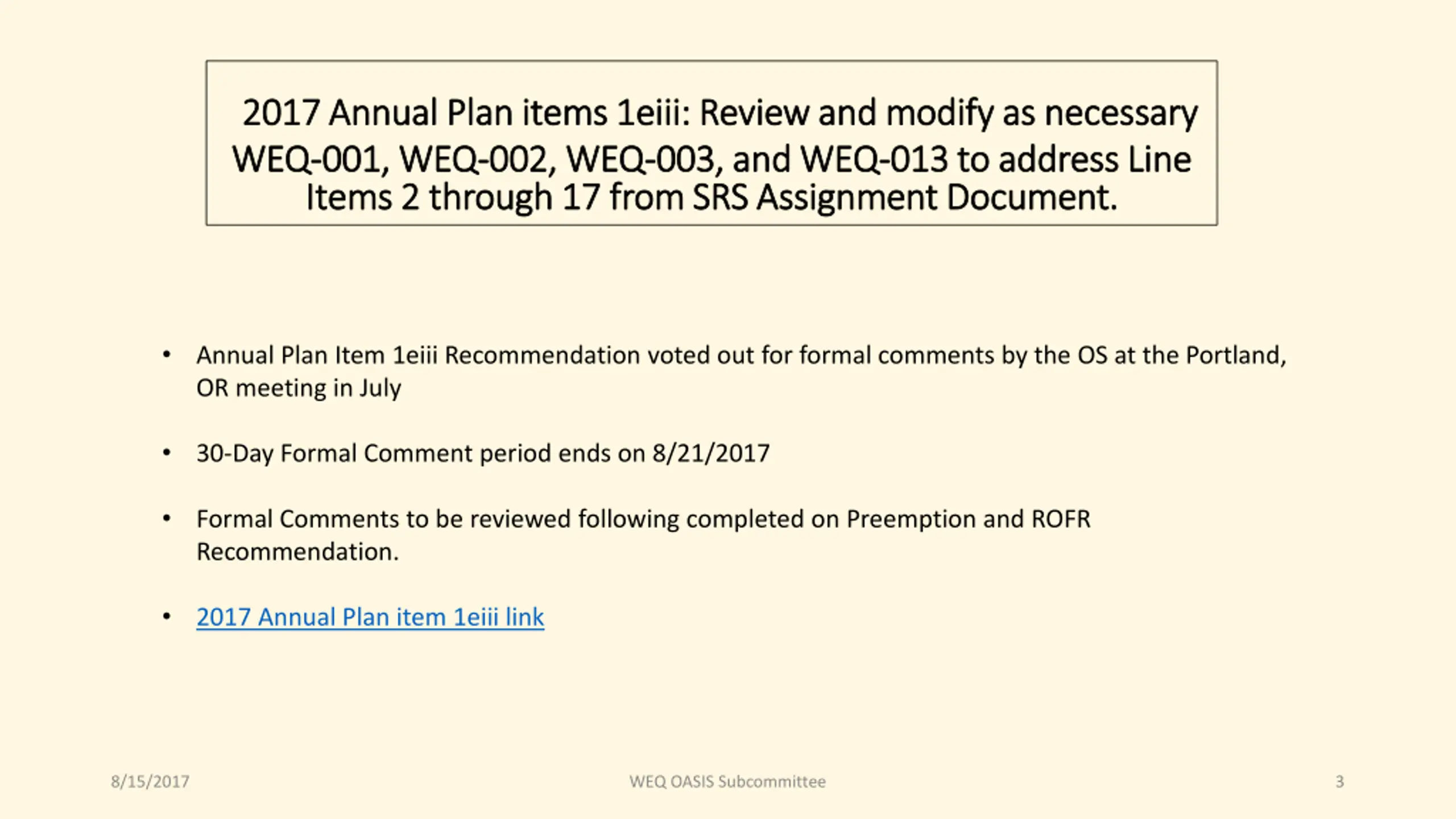 2017 Annual Plan items 1eiii: Review and modify as necessary WEQ-001, WEQ-002, WEQ-003, and WEQ-013 to address Line Items 2 through 17 from SRS Assignment Document.

• Annual Plan Item 1eiii Recommendation voted out for formal comments by the OS at the Portland, OR meeting in July

• 30-Day Formal Comment period ends on 8/21/2017

• Formal Comments to be reviewed following completed on Preemption and ROFR Recommendation.

• 2017 Annual Plan item 1eiii link

8/15/2017

WEQ OASIS Subcommittee

3